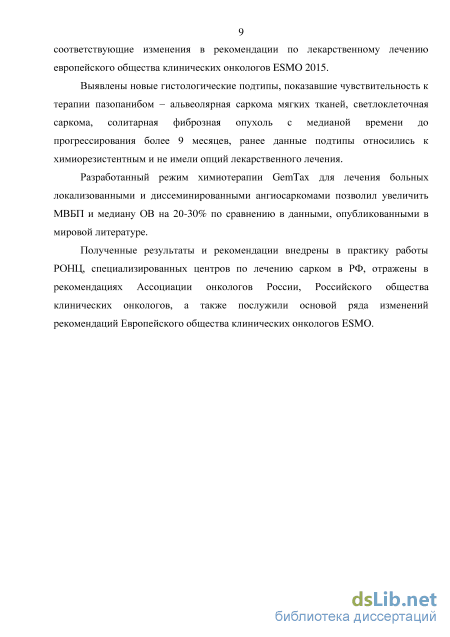 9

соответствующие изменения в рекомендации по лекарственному лечению европейского общества клинических онкологов ESMO 2015.

Выявлены новые гистологические подтипы, показавшие чувствительность к терапии пазопанибом – альвеолярная саркома мягких тканей, светлоклеточная саркома, солитарная фиброзная опухоль с медианой времени до прогрессирования более 9 месяцев, ранее данные подтипы относились к химиорезистентным и не имели опций лекарственного лечения.

Разработанный режим химиотерапии GemTax для лечения больных локализованными и диссеминированными ангиосаркомами позволил увеличить МВБП и медиану ОВ на 20-30% по сравнению в данными, опубликованными в мировой литературе.

Полученные результаты и рекомендации внедрены в практику работы РОНЦ, специализированных центров по лечению сарком в РФ, отражены в рекомендациях Ассоциации онкологов России, Российского общества клинических онкологов, а также послужили основой ряда изменений рекомендаций Европейского общества клинических онкологов ESMO.

dsLib.net
библиотека диссертаций